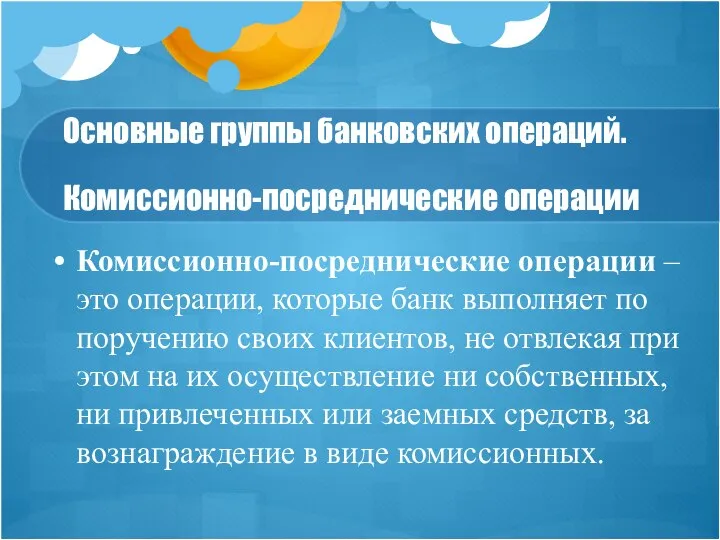 Основные группы банковских операций.

Комиссионно-посреднические операции

• Комиссионно-посреднические операции – это операции, которые банк выполняет по поручению своих клиентов, не отвлекая при этом на их осуществление ни собственных, ни привлеченных или заемных средств, за вознаграждение в виде комиссионных.